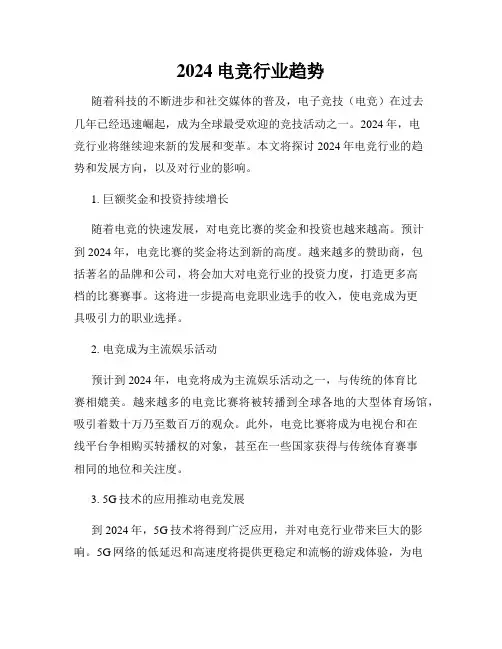 2024 电竞行业趋势

随着科技的不断进步和社交媒体的普及，电子竞技（电竞）在过去几年已经迅速崛起，成为全球最受欢迎的竞技活动之一。2024 年，电竞行业将继续迎来新的发展和变革。本文将探讨 2024 年电竞行业的趋势和发展方向，以及对行业的影响。

1. 巨额奖金和投资持续增长

随着电竞的快速发展，对电竞比赛的奖金和投资也越来越高。预计到 2024 年，电竞比赛的奖金将达到新的高度。越来越多的赞助商，包括著名的品牌和公司，将会加大对电竞行业的投资力度，打造更多高档的比赛赛事。这将进一步提高电竞职业选手的收入，使电竞成为更具吸引力的职业选择。

2. 电竞成为主流娱乐活动

预计到 2024 年，电竞将成为主流娱乐活动之一，与传统的体育比赛相媲美。越来越多的电竞比赛将被转播到全球各地的大型体育场馆，吸引着数十万乃至数百万的观众。此外，电竞比赛将成为电视台和在线平台争相购买转播权的对象，甚至在一些国家获得与传统体育赛事相同的地位和关注度。

3. 5G 技术的应用推动电竞发展

到 2024 年，5G 技术将得到广泛应用，并对电竞行业带来巨大的影响。5G 网络的低延迟和高速度将提供更稳定和流畅的游戏体验，为电